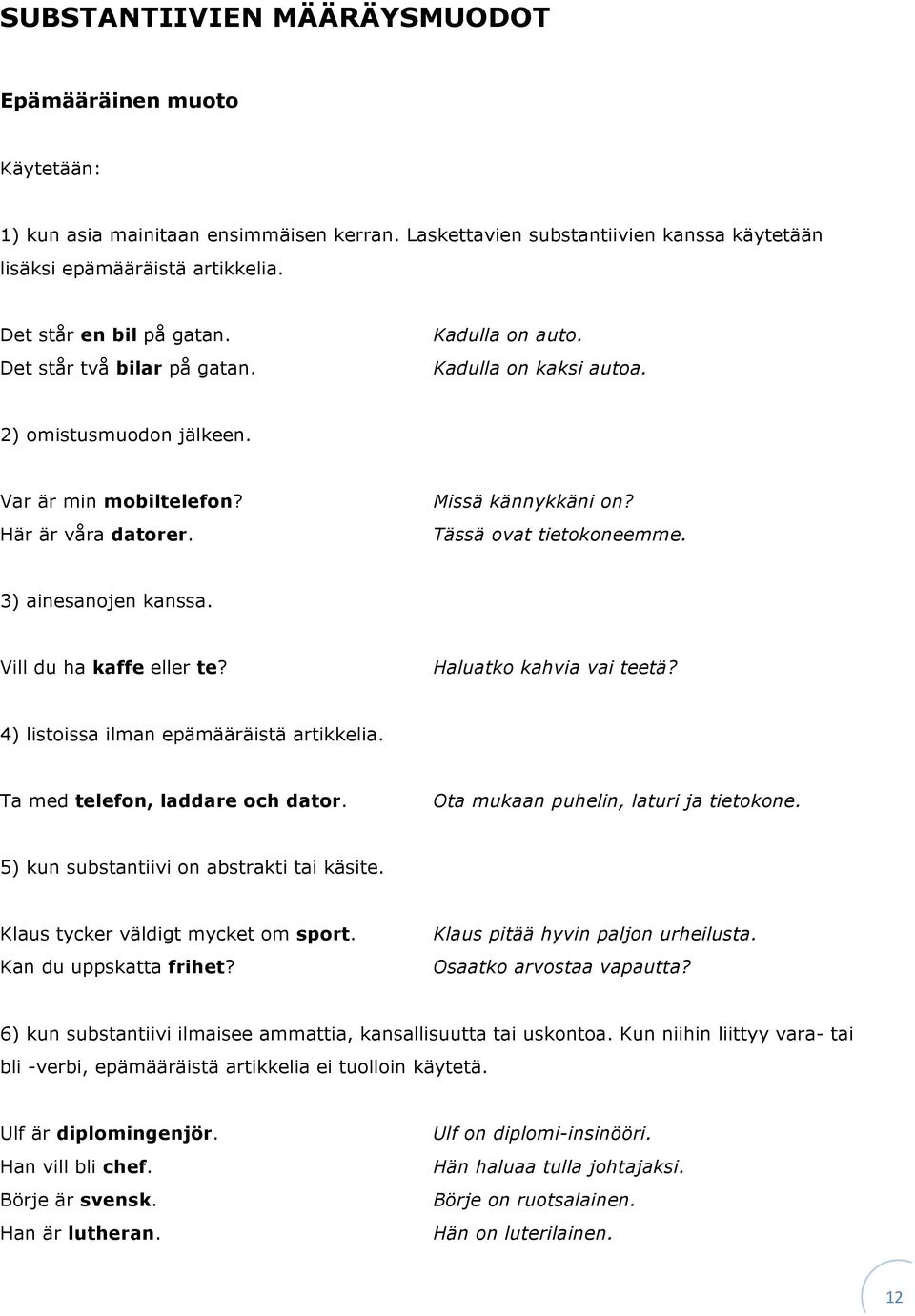 SUBSTANTIIVIEN MÄÄRÄYSMUODOT

Epämääräinen muoto

Käytetään:

1) kun asia mainitaan ensimmäisen kerran. Laskettavien substantiivien kanssa käytetään lisäksi epämääräistä artikkelia.

Det står en bil på gatan. Kadulla on auto.
Det står två bilar på gatan. Kadulla on kaksi autoa.

2) omistusmuodon jälkeen.

Var är min mobiltelefon? Missä kännykkäni on?
Här är våra datorer. Tässä ovat tietokoneemme.

3) ainesanojen kanssa.

Vill du ha kaffe eller te? Haluatko kahvia vai teetä?

4) listoissa ilman epämääräistä artikkelia.

Ta med telefon, laddare och dator. Ota mukaan puhelin, laturi ja tietokone.

5) kun substantiivi on abstrakti tai käsite.

Klaus tycker väldigt mycket om sport. Klaus pitää hyvin paljon urheilusta.
Kan du uppskatta frihet? Osaatko arvostaa vapautta?

6) kun substantiivi ilmaisee ammattia, kansallisuutta tai uskontoa. Kun niihin liittyy vara- tai bli -verbi, epämääräistä artikkelia ei tuolloin käytetä.

Ulf är diplomingenjör. Ulf on diplomi-insinööri.
Han vill bli chef. Hän haluaa tulla johtajaksi.
Börje är svensk. Börje on ruotsalainen.
Han är lutheran. Hän on luterilainen.

12